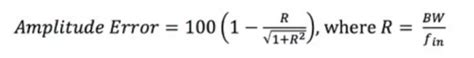 $Amplitude\ Error = 100\left(1 - \frac{R}{\sqrt{1+R^2}}\right)$, where $R = \frac{BW}{f_{in}}$